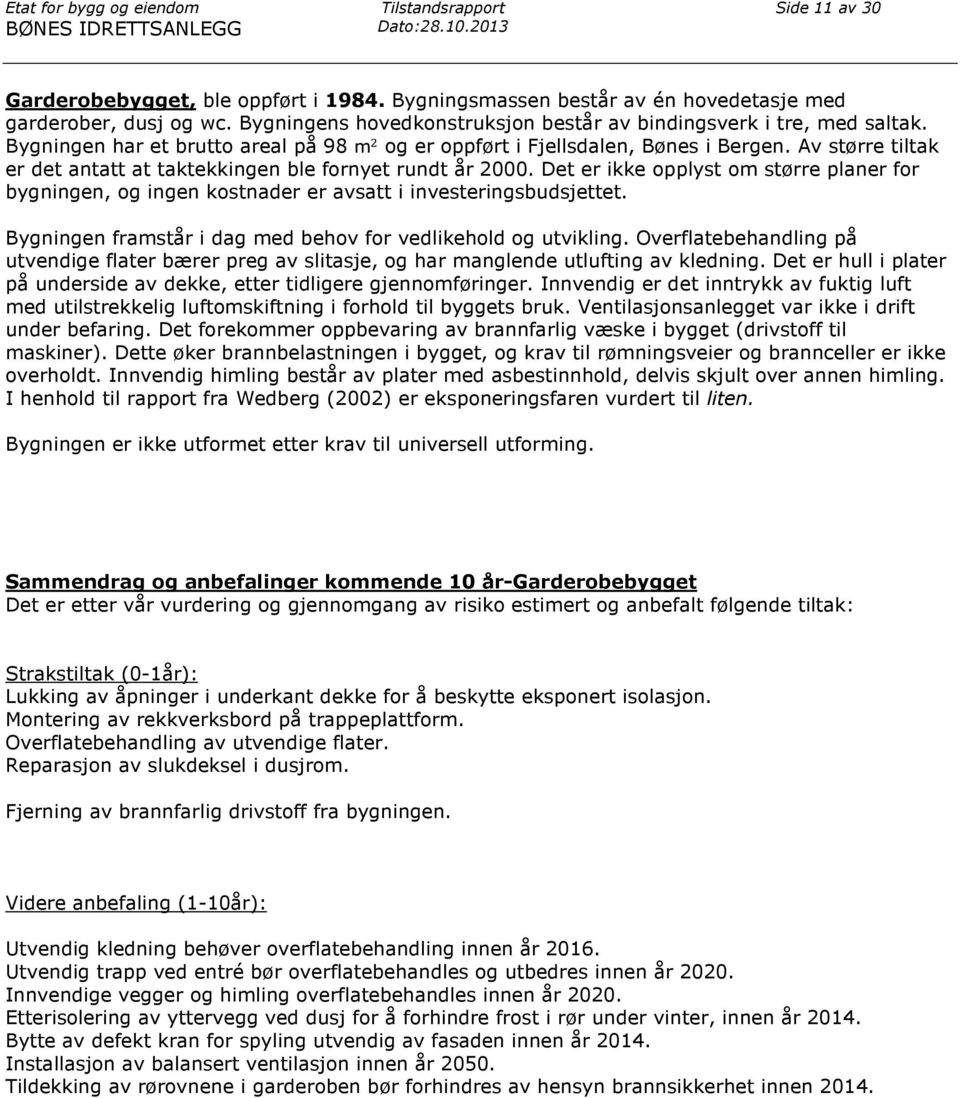 Etat for bygg og eiendom Tilstandsrapport Side 11 av 30
BØNES IDRETTSANLEGG Dato:28.10.2013

Garderobebygget, ble oppført i 1984. Bygningsmassen består av én hovedetasje med garderober, dusj og wc. Bygningens hovedkonstruksjon består av bindingsverk i tre, med saltak. Bygningen har et brutto areal på 98 $m^2$ og er oppført i Fjellsdalen, Bønes i Bergen. Av større tiltak er det antatt at taktekkingen ble fornyet rundt år 2000. Det er ikke opplyst om større planer for bygningen, og ingen kostnader er avsatt i investeringsbudsjettet.

Bygningen framstår i dag med behov for vedlikehold og utvikling. Overflatebehandling på utvendige flater bærer preg av slitasje, og har manglende utlufting av kledning. Det er hull i plater på underside av dekke, etter tidligere gjennomføringer. Innvendig er det inntrykk av fuktig luft med utilstrekkelig luftomskiftning i forhold til byggets bruk. Ventilasjonsanlegget var ikke i drift under befaring. Det forekommer oppbevaring av brannfarlig væske i bygget (drivstoff til maskiner). Dette øker brannbelastningen i bygget, og krav til rømningsveier og brannceller er ikke overholdt. Innvendig himling består av plater med asbestinnhold, delvis skjult over annen himling. I henhold til rapport fra Wedberg (2002) er eksponeringsfaren vurdert til liten.

Bygningen er ikke utformet etter krav til universell utforming.

Sammendrag og anbefalinger kommende 10 år-Garderobebygget
Det er etter vår vurdering og gjennomgang av risiko estimert og anbefalt følgende tiltak:

Strakstiltak (0-1år):
Lukking av åpninger i underkant dekke for å beskytte eksponert isolasjon.
Montering av rekkverksbord på trappeplattform.
Overflatebehandling av utvendige flater.
Reparasjon av slukdeksel i dusjrom.

Fjerning av brannfarlig drivstoff fra bygningen.

Videre anbefaling (1-10år):

Utvendig kledning behøver overflatebehandling innen år 2016.
Utvendig trapp ved entré bør overflatebehandles og utbedres innen år 2020.
Innvendige vegger og himling overflatebehandles innen år 2020.
Etterisolering av yttervegg ved dusj for å forhindre frost i rør under vinter, innen år 2014.
Bytte av defekt kran for spyling utvendig av fasaden innen år 2014.
Installasjon av balansert ventilasjon innen år 2050.
Tildekking av rørovnene i garderoben bør forhindres av hensyn brannsikkerhet innen 2014.